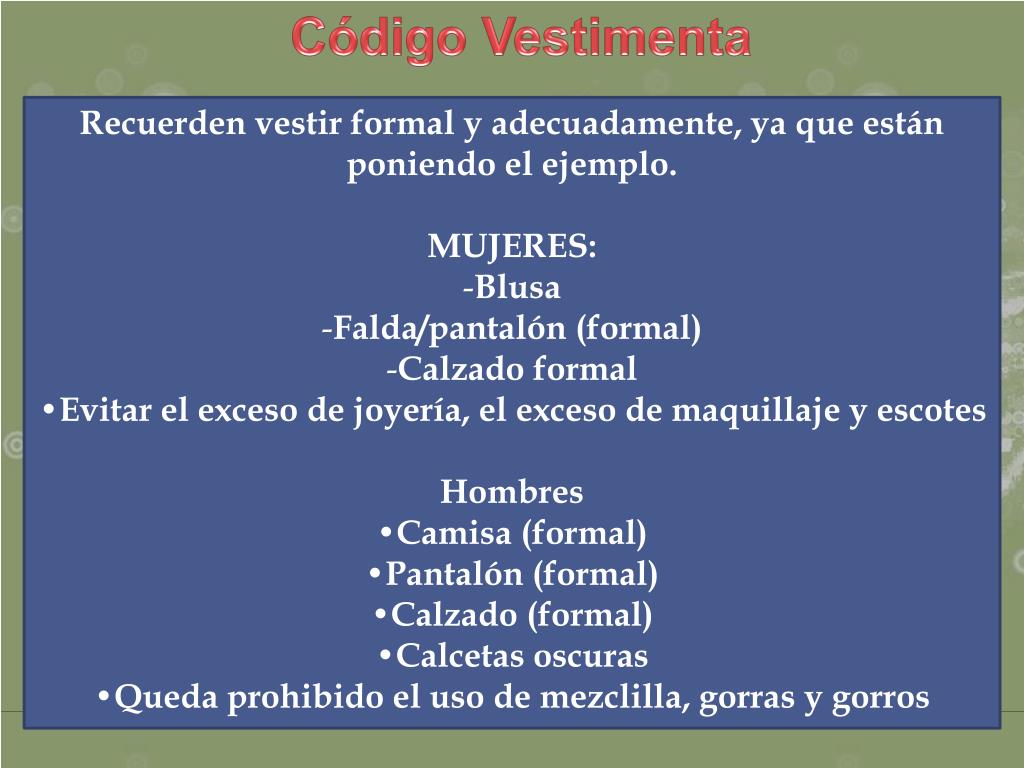 Código Vestimenta

Recuerden vestir formal y adecuadamente, ya que están poniendo el ejemplo.

MUJERES:
-Blusa
-Falda/pantalón (formal)
-Calzado formal
•Evitar el exceso de joyería, el exceso de maquillaje y escotes

Hombres
•Camisa (formal)
•Pantalón (formal)
•Calzado (formal)
•Calcetas oscuras
•Queda prohibido el uso de mezclilla, gorras y gorros